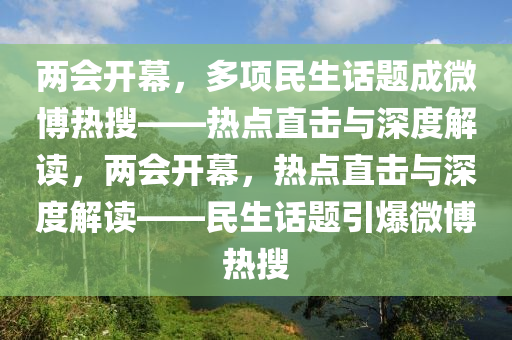 两会开幕，多项民生话题成微博热搜——热点直击与深度解读，两会开幕，热点直击与深度解读——民生话题引爆微博热搜